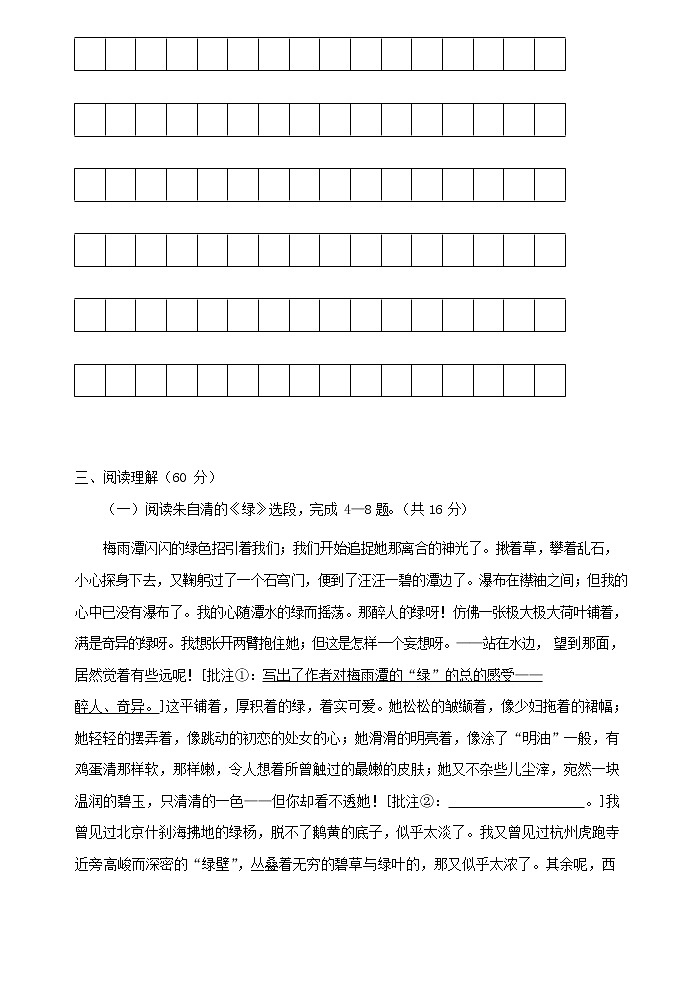 三、阅读理解（60 分）

（一）阅读朱自清的《绿》选段，完成 4—8 题。（共 16 分）

梅雨潭闪闪的绿色招引着我们；我们开始追捉她那离合的神光了。揪着草，攀着乱石，小心探身下去，又鞠躬过了一个石穹门，便到了汪汪一碧的潭边了。瀑布在襟袖之间；但我的心中已没有瀑布了。我的心随潭水的绿而摇荡。那醉人的绿呀！仿佛一张极大极大荷叶铺着，满是奇异的绿呀。我想张开两臂抱住她；但这是怎样一个妄想呀。——站在水边，望到那面，居然觉着有些远呢！[批注①：写出了作者对梅雨潭的“绿”的总的感受——醉人、奇异。]这平铺着，厚积着的绿，着实可爱。她松松的皱缬着，像少妇拖着的裙幅；她轻轻的摆弄着，像跳动的初恋的处女的心；她滑滑的明亮着，像涂了“明油”一般，有鸡蛋清那样软，那样嫩，令人想着所曾触过的最嫩的皮肤；她又不杂些儿尘滓，宛然一块温润的碧玉，只清清的一色——但你却看不透她！[批注②：________________。]我曾见过北京什刹海拂地的绿杨，脱不了鹅黄的底子，似乎太淡了。我又曾见过杭州虎跑寺近旁高峻而深密的“绿壁”，丛叠着无穷的碧草与绿叶的，那又似乎太浓了。其余呢，西